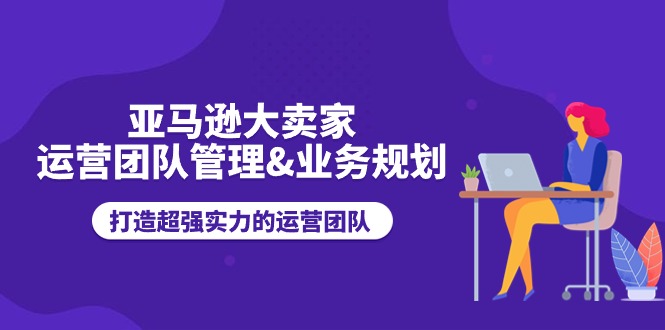 亚马逊大卖家
运营团队管理&业务规划

打造超强实力的运营团队